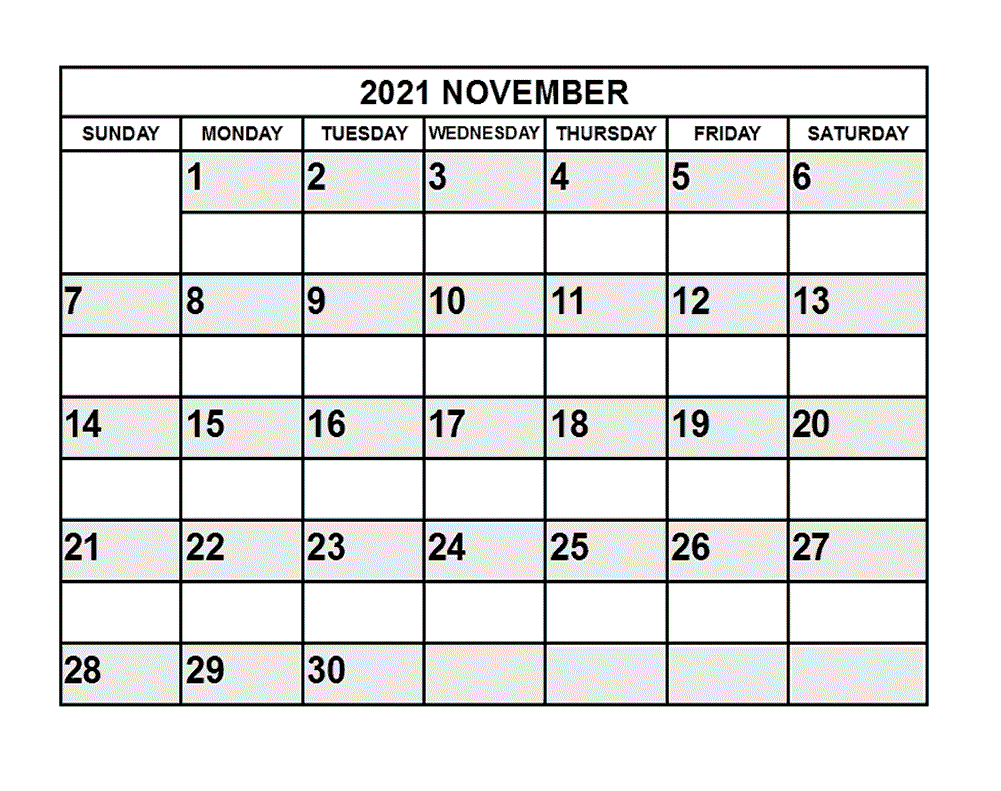 2021 NOVEMBER

| SUNDAY | MONDAY | TUESDAY | WEDNESDAY | THURSDAY | FRIDAY | SATURDAY |
|---|---|---|---|---|---|---|
| | 1 | 2 | 3 | 4 | 5 | 6 |
| 7 | 8 | 9 | 10 | 11 | 12 | 13 |
| 14 | 15 | 16 | 17 | 18 | 19 | 20 |
| 21 | 22 | 23 | 24 | 25 | 26 | 27 |
| 28 | 29 | 30 | | | | |